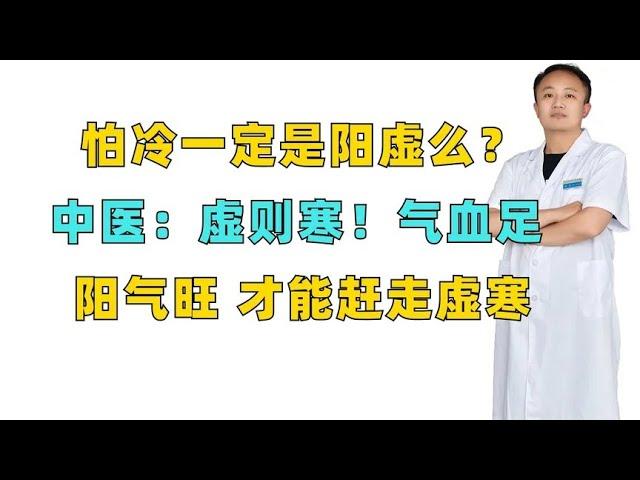 怕冷一定是阳虚么？
中医：虚则寒！气血足
阳气旺 才能赶走虚寒